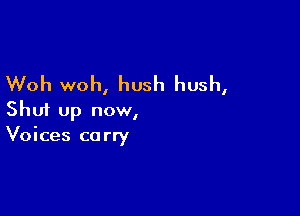 Woh woh, hush hush,
Shut up now,
Voices carry